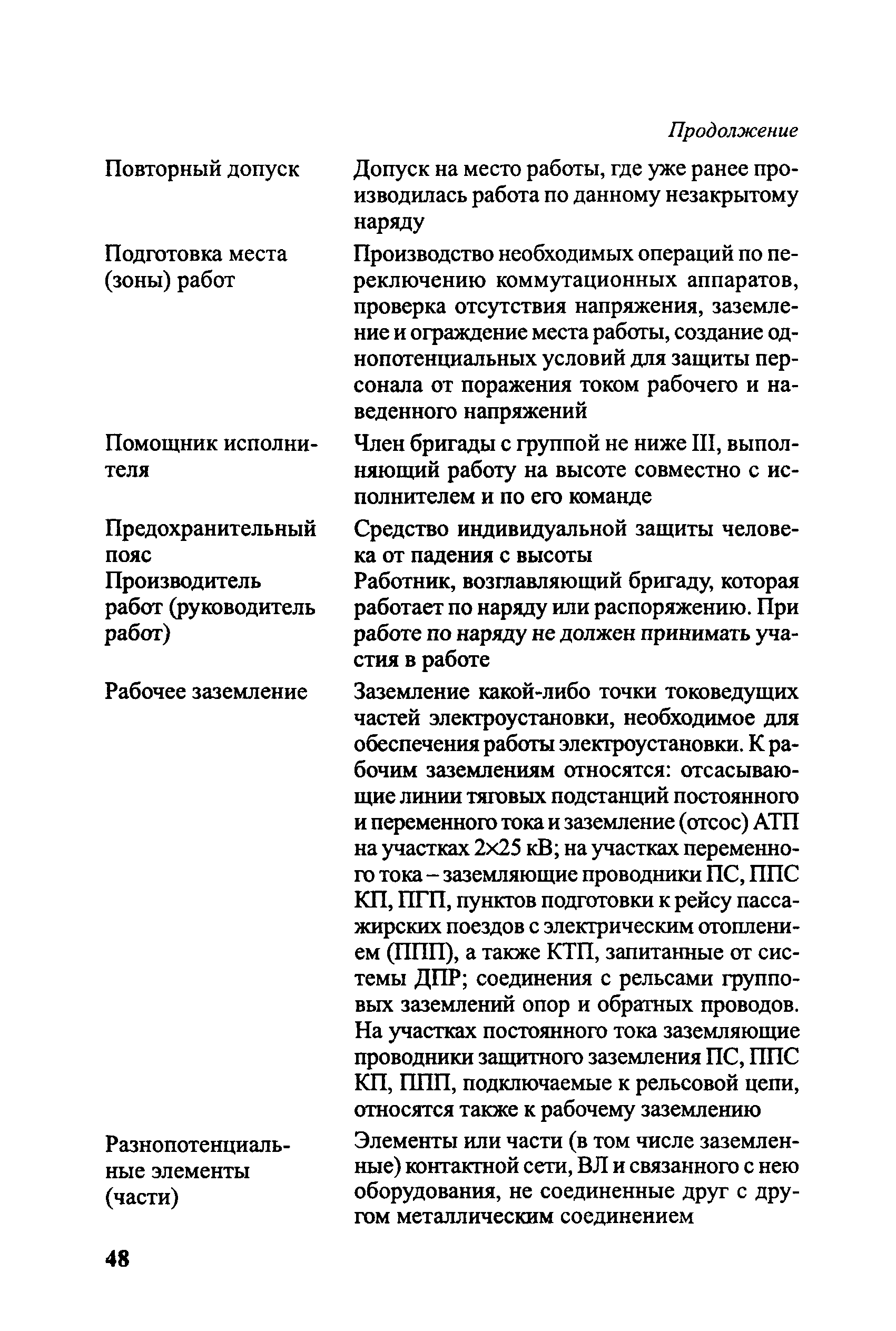 Продолжение

| | |
|---|---|
| Повторный допуск | Допуск на место работы, где уже ранее производилась работа по данному незакрытому наряду |
| Подготовка места (зоны) работ | Производство необходимых операций по переключению коммутационных аппаратов, проверка отсутствия напряжения, заземление и ограждение места работы, создание однопотенциальных условий для защиты персонала от поражения током рабочего и наведенного напряжений |
| Помощник исполнителя | Член бригады с группой не ниже III, выполняющий работу на высоте совместно с исполнителем и по его команде |
| Предохранительный пояс | Средство индивидуальной защиты человека от падения с высоты |
| Производитель работ (руководитель работ) | Работник, возглавляющий бригаду, которая работает по наряду или распоряжению. При работе по наряду не должен принимать участия в работе |
| Рабочее заземление | Заземление какой-либо точки токоведущих частей электроустановки, необходимое для обеспечения работы электроустановки. К рабочим заземлениям относятся: отсасывающие линии тяговых подстанций постоянного и переменного тока и заземление (отсос) АТП на участках 2×25 кВ; на участках переменного тока – заземляющие проводники ПС, ППС КП, ПГП, пунктов подготовки к рейсу пассажирских поездов с электрическим отоплением (ППП), а также КТП, запитанные от системы ДПР; соединения с рельсами групповых заземлений опор и обратных проводов. На участках постоянного тока заземляющие проводники защитного заземления ПС, ППС КП, ППП, подключаемые к рельсовой цепи, относятся также к рабочему заземлению |
| Разнопотенциальные элементы (части) | Элементы или части (в том числе заземленные) контактной сети, ВЛ и связанного с нею оборудования, не соединенные друг с другом металлическим соединением |

48